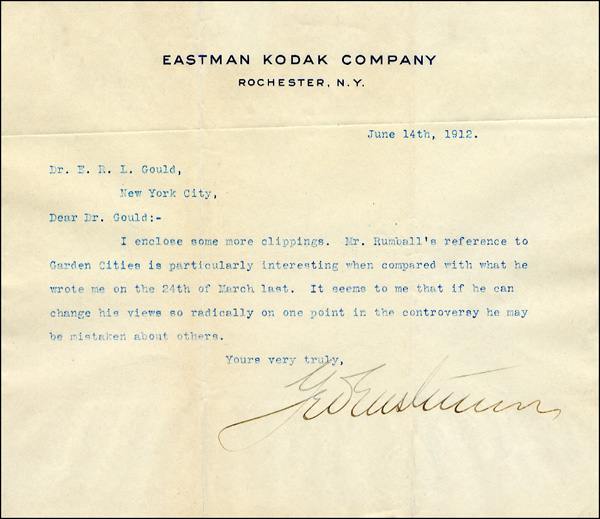 EASTMAN KODAK COMPANY
ROCHESTER, N.Y.

June 14th, 1912.

Dr. E. R. L. Gould,
New York City,

Dear Dr. Gould:-

I enclose some more clippings. Mr. Rumball's reference to Garden Cities is particularly interesting when compared with what he wrote me on the 24th of March last. It seems to me that if he can change his views so radically on one point in the controversy he may be mistaken about others.

Yours very truly,

Geo Eastman